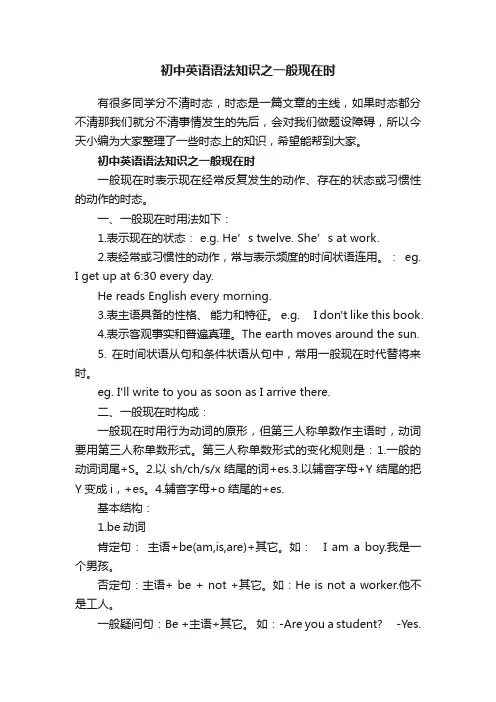 初中英语语法知识之一般现在时

有很多同学分不清时态，时态是一篇文章的主线，如果时态都分不清那我们就分不清事情发生的先后，会对我们做题设障碍，所以今天小编为大家整理了一些时态上的知识，希望能帮到大家。

初中英语语法知识之一般现在时

一般现在时表示现在经常反复发生的动作、存在的状态或习惯性的动作的时态。

一、一般现在时用法如下：

1.表示现在的状态： e.g. He’s twelve. She’s at work.

2.表经常或习惯性的动作，常与表示频度的时间状语连用。： eg. I get up at 6:30 every day.

He reads English every morning.

3.表主语具备的性格、能力和特征。 e.g. I don't like this book.

4.表示客观事实和普遍真理。The earth moves around the sun.

5. 在时间状语从句和条件状语从句中，常用一般现在时代替将来时。

eg. I'll write to you as soon as I arrive there.

二、一般现在时构成：

一般现在时用行为动词的原形，但第三人称单数作主语时，动词要用第三人称单数形式。第三人称单数形式的变化规则是：1.一般的动词词尾+S。2.以 sh/ch/s/x 结尾的词+es.3.以辅音字母+Y 结尾的把 Y 变成 i，+es。4.辅音字母+o 结尾的+es.

基本结构：

1.be 动词

肯定句： 主语+be(am,is,are)+其它。如： I am a boy.我是一个男孩。

否定句：主语+ be + not +其它。如：He is not a worker.他不是工人。

一般疑问句：Be +主语+其它。 如：-Are you a student? -Yes.